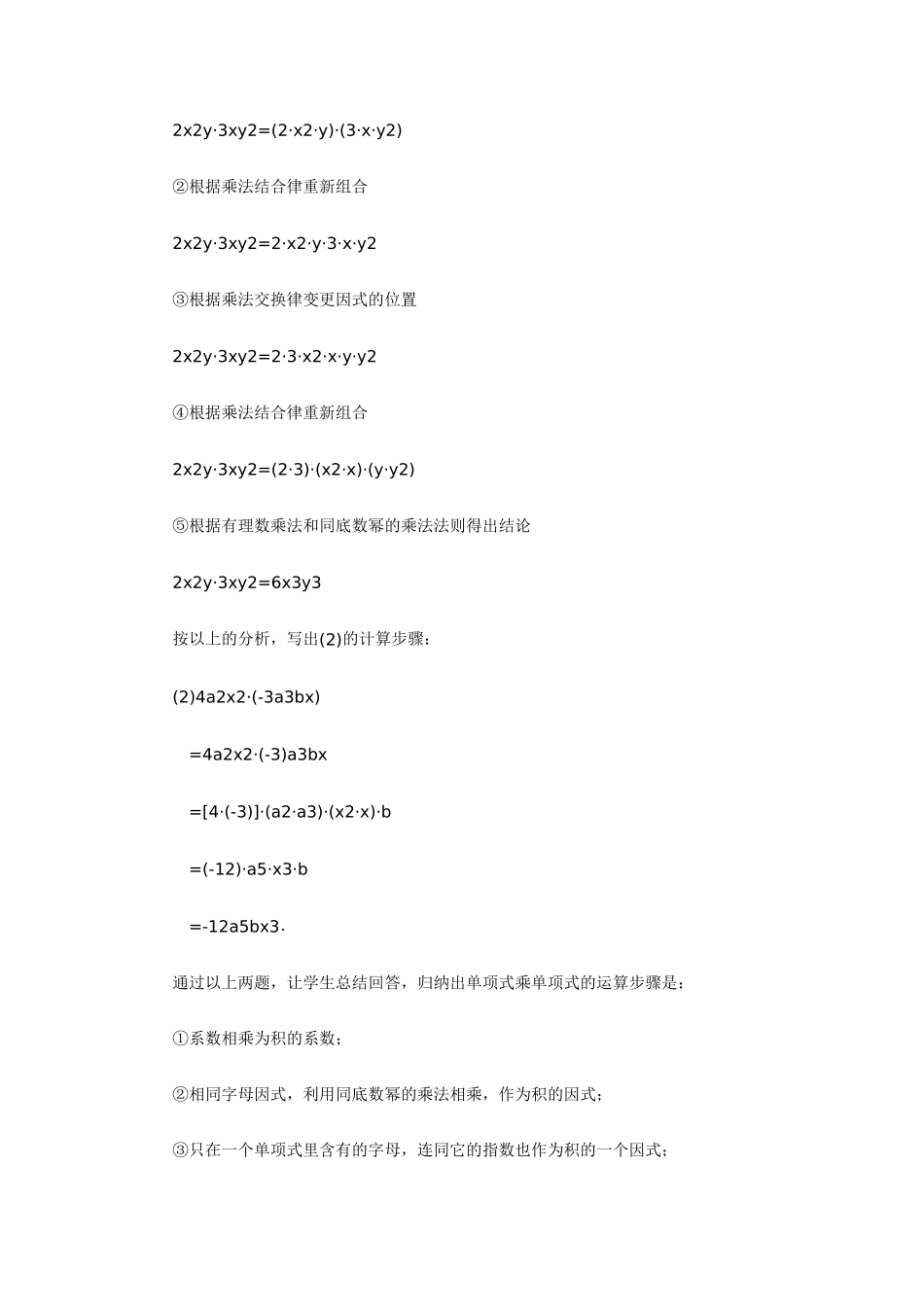 2x2y·3xy2=(2·x2·y)·(3·x·y2)

②根据乘法结合律重新组合

2x2y·3xy2=2·x2·y·3·x·y2

③根据乘法交换律变更因式的位置

2x2y·3xy2=2·3·x2·x·y·y2

④根据乘法结合律重新组合

2x2y·3xy2=(2·3)·(x2·x)·(y·y2)

⑤根据有理数乘法和同底数幂的乘法法则得出结论

2x2y·3xy2=6x3y3

按以上的分析，写出(2)的计算步骤：

(2)4a2x2·(-3a3bx)

=4a2x2·(-3)a3bx

=[4·(-3)]·(a2·a3)·(x2·x)·b

=(-12)·a5·x3·b

=-12a5bx3.

通过以上两题，让学生总结回答，归纳出单项式乘单项式的运算步骤是：

①系数相乘为积的系数；

②相同字母因式，利用同底数幂的乘法相乘，作为积的因式；

③只在一个单项式里含有的字母，连同它的指数也作为积的一个因式；